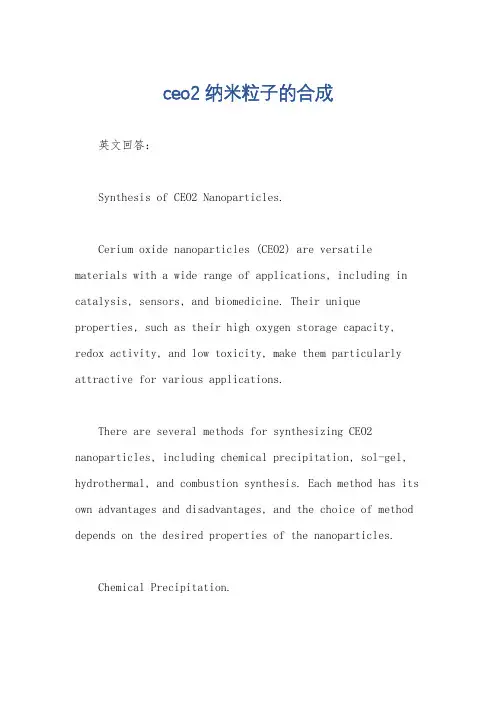 ceo2 纳米粒子的合成

英文回答：

Synthesis of CEO2 Nanoparticles.

Cerium oxide nanoparticles (CEO2) are versatile materials with a wide range of applications, including in catalysis, sensors, and biomedicine. Their unique properties, such as their high oxygen storage capacity, redox activity, and low toxicity, make them particularly attractive for various applications.

There are several methods for synthesizing CEO2 nanoparticles, including chemical precipitation, sol-gel, hydrothermal, and combustion synthesis. Each method has its own advantages and disadvantages, and the choice of method depends on the desired properties of the nanoparticles.

Chemical Precipitation.